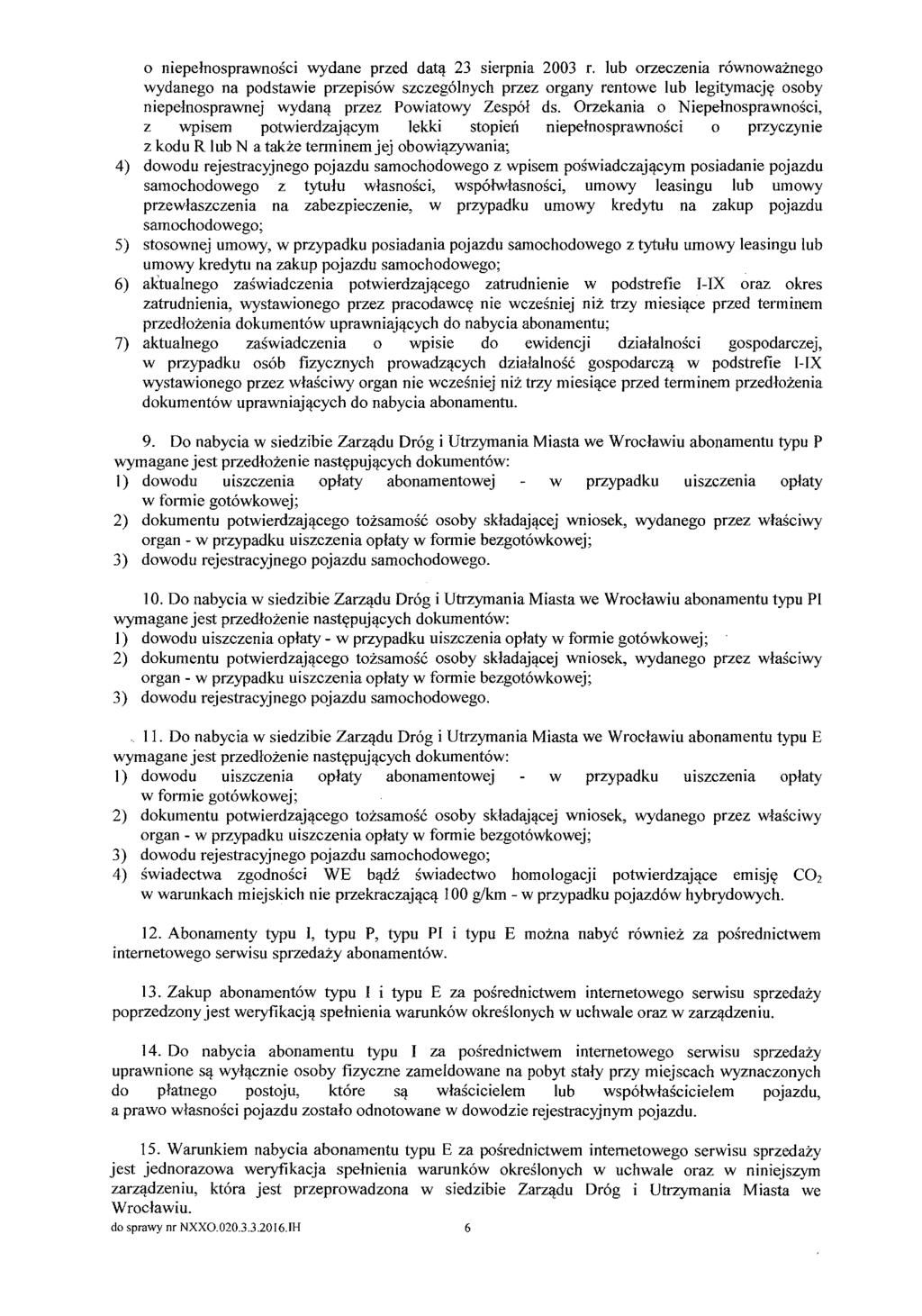 o niepełnosprawności wydane przed datą 23 sierpnia 2003 r. lub orzeczenia równoważnego wydanego na podstawie przepisów szczególnych przez organy rentowe lub legitymację osoby niepełnosprawnej wydaną przez Powiatowy Zespół ds. Orzekania o Niepełnosprawności, z wpisem potwierdzającym lekki stopień niepełnosprawności o przyczynie z kodu R lub N a także terminem jej obowiązywania;

4) dowodu rejestracyjnego pojazdu samochodowego z wpisem poświadczającym posiadanie pojazdu samochodowego z tytułu własności, współwłasności, umowy leasingu lub umowy przewłaszczenia na zabezpieczenie, w przypadku umowy kredytu na zakup pojazdu samochodowego;

5) stosownej umowy, w przypadku posiadania pojazdu samochodowego z tytułu umowy leasingu lub umowy kredytu na zakup pojazdu samochodowego;

6) aktualnego zaświadczenia potwierdzającego zatrudnienie w podstrefie I-IX oraz okres zatrudnienia, wystawionego przez pracodawcę nie wcześniej niż trzy miesiące przed terminem przedłożenia dokumentów uprawniających do nabycia abonamentu;

7) aktualnego zaświadczenia o wpisie do ewidencji działalności gospodarczej, w przypadku osób fizycznych prowadzących działalność gospodarczą w podstrefie I-IX wystawionego przez właściwy organ nie wcześniej niż trzy miesiące przed terminem przedłożenia dokumentów uprawniających do nabycia abonamentu.

9. Do nabycia w siedzibie Zarządu Dróg i Utrzymania Miasta we Wrocławiu abonamentu typu P wymagane jest przedłożenie następujących dokumentów:
1) dowodu uiszczenia opłaty abonamentowej - w przypadku uiszczenia opłaty w formie gotówkowej;
2) dokumentu potwierdzającego tożsamość osoby składającej wniosek, wydanego przez właściwy organ - w przypadku uiszczenia opłaty w formie bezgotówkowej;
3) dowodu rejestracyjnego pojazdu samochodowego.

10. Do nabycia w siedzibie Zarządu Dróg i Utrzymania Miasta we Wrocławiu abonamentu typu PI wymagane jest przedłożenie następujących dokumentów:
1) dowodu uiszczenia opłaty - w przypadku uiszczenia opłaty w formie gotówkowej;
2) dokumentu potwierdzającego tożsamość osoby składającej wniosek, wydanego przez właściwy organ - w przypadku uiszczenia opłaty w formie bezgotówkowej;
3) dowodu rejestracyjnego pojazdu samochodowego.

11. Do nabycia w siedzibie Zarządu Dróg i Utrzymania Miasta we Wrocławiu abonamentu typu E wymagane jest przedłożenie następujących dokumentów:
1) dowodu uiszczenia opłaty abonamentowej - w przypadku uiszczenia opłaty w formie gotówkowej;
2) dokumentu potwierdzającego tożsamość osoby składającej wniosek, wydanego przez właściwy organ - w przypadku uiszczenia opłaty w formie bezgotówkowej;
3) dowodu rejestracyjnego pojazdu samochodowego;
4) świadectwa zgodności WE bądź świadectwo homologacji potwierdzające emisję $CO_2$ w warunkach miejskich nie przekraczającą 100 g/km - w przypadku pojazdów hybrydowych.

12. Abonamenty typu I, typu P, typu PI i typu E można nabyć również za pośrednictwem internetowego serwisu sprzedaży abonamentów.

13. Zakup abonamentów typu I i typu E za pośrednictwem internetowego serwisu sprzedaży poprzedzony jest weryfikacją spełnienia warunków określonych w uchwale oraz w zarządzeniu.

14. Do nabycia abonamentu typu I za pośrednictwem internetowego serwisu sprzedaży uprawnione są wyłącznie osoby fizyczne zameldowane na pobyt stały przy miejscach wyznaczonych do płatnego postoju, które są właścicielem lub współwłaścicielem pojazdu, a prawo własności pojazdu zostało odnotowane w dowodzie rejestracyjnym pojazdu.

15. Warunkiem nabycia abonamentu typu E za pośrednictwem internetowego serwisu sprzedaży jest jednorazowa weryfikacja spełnienia warunków określonych w uchwale oraz w niniejszym zarządzeniu, która jest przeprowadzona w siedzibie Zarządu Dróg i Utrzymania Miasta we Wrocławiu.

do sprawy nr NXXO.020.3.3.2016.IH 6